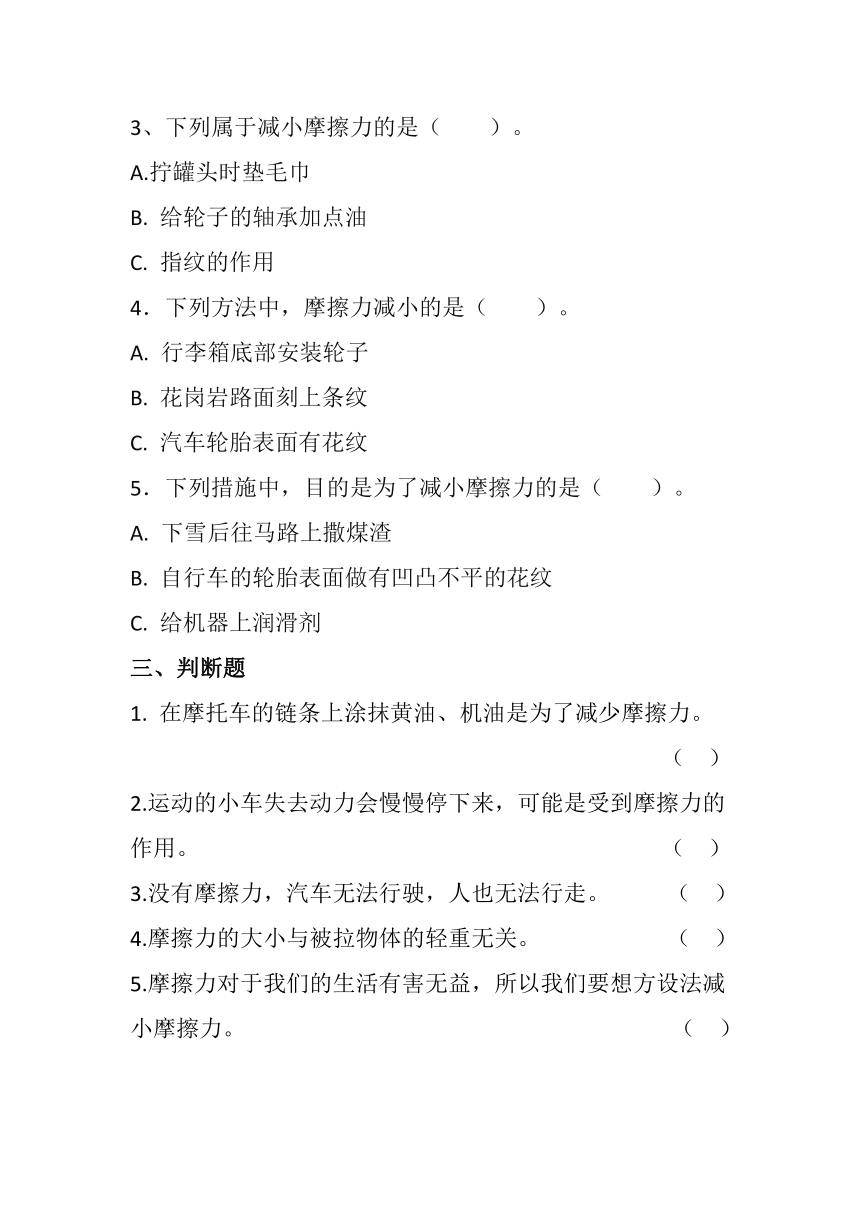 3、下列属于减小摩擦力的是（　　）。

A.拧罐头时垫毛巾

B. 给轮子的轴承加点油

C. 指纹的作用

4．下列方法中，摩擦力减小的是（　　）。

A. 行李箱底部安装轮子

B. 花岗岩路面刻上条纹

C. 汽车轮胎表面有花纹

5．下列措施中，目的是为了减小摩擦力的是（　　）。

A. 下雪后往马路上撒煤渣

B. 自行车的轮胎表面做有凹凸不平的花纹

C. 给机器上润滑剂

三、判断题

1. 在摩托车的链条上涂抹黄油、机油是为了减少摩擦力。（　）

2.运动的小车失去动力会慢慢停下来，可能是受到摩擦力的作用。（　）

3.没有摩擦力，汽车无法行驶，人也无法行走。（　）

4.摩擦力的大小与被拉物体的轻重无关。（　）

5.摩擦力对于我们的生活有害无益，所以我们要想方设法减小摩擦力。（　）